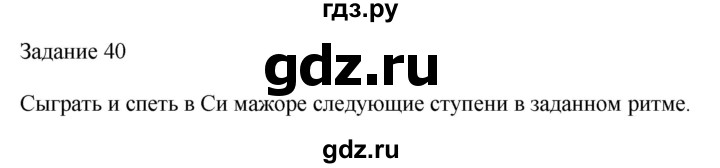 гдз.ру

Задание 40

gdz.ru

Сыграть и спеть в Си мажоре следующие ступени в заданном ритме.

gdz.ru